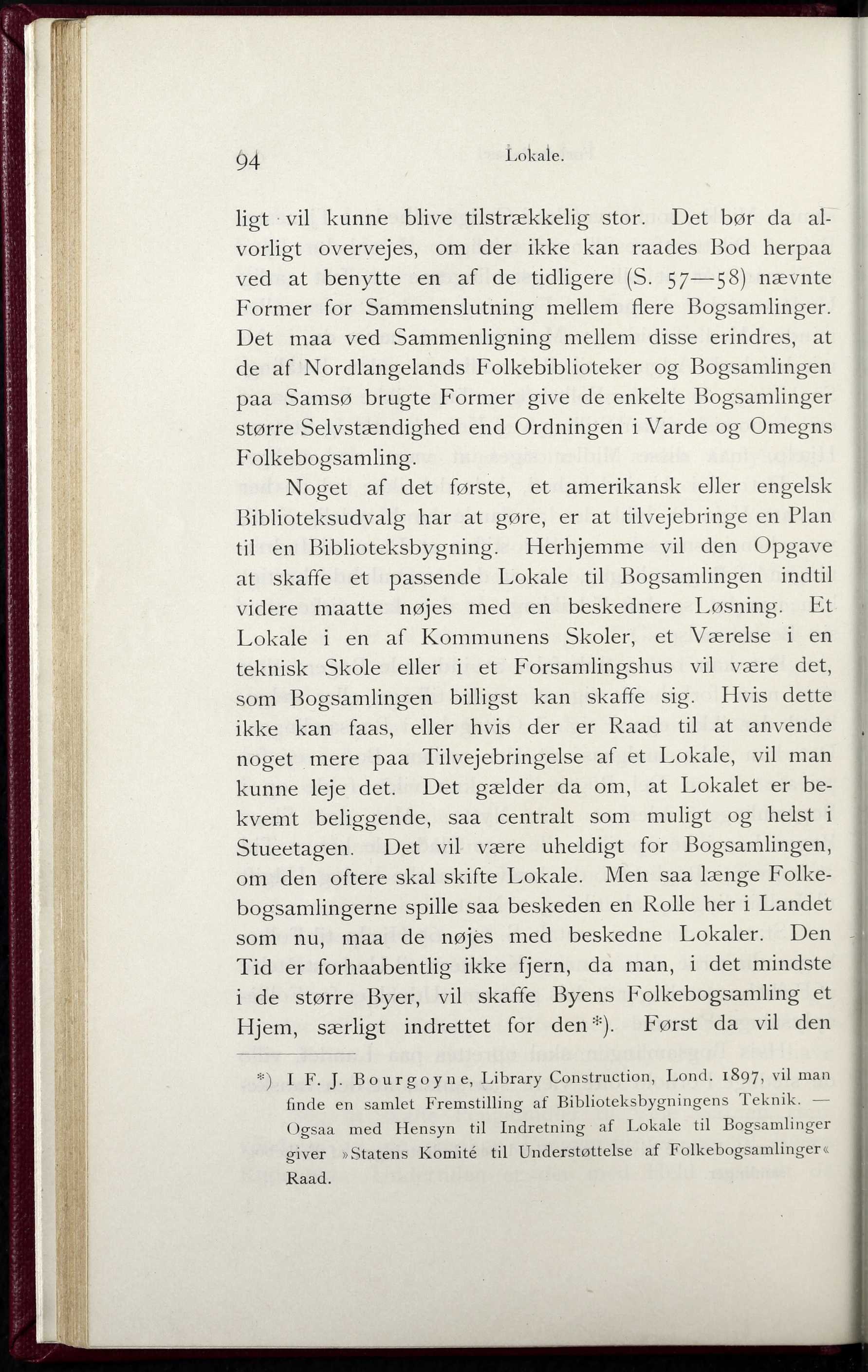 94 Lokale.

ligt vil kunne blive tilstrækkelig stor. Det bør da alvorligt overvejes, om der ikke kan raades Bod herpaa ved at benytte en af de tidligere (S. 57—58) nævnte Former for Sammenslutning mellem flere Bogsamlinger. Det maa ved Sammenligning mellem disse erindres, at de af Nordlangelands Folkebiblioteker og Bogsamlingen paa Samsø brugte Former give de enkelte Bogsamlinger større Selvstændighed end Ordningen i Varde og Omegns Folkebogsamling.

Noget af det første, et amerikansk eller engelsk Biblioteksudvalg har at gøre, er at tilvejebringe en Plan til en Biblioteksbygning. Herhjemme vil den Opgave at skaffe et passende Lokale til Bogsamlingen indtil videre maatte nøjes med en beskednere Løsning. Et Lokale i en af Kommunens Skoler, et Værelse i en teknisk Skole eller i et Forsamlingshus vil være det, som Bogsamlingen billigst kan skaffe sig. Hvis dette ikke kan faas, eller hvis der er Raad til at anvende noget mere paa Tilvejebringelse af et Lokale, vil man kunne leje det. Det gælder da om, at Lokalet er bekvemt beliggende, saa centralt som muligt og helst i Stueetagen. Det vil være uheldigt for Bogsamlingen, om den oftere skal skifte Lokale. Men saa længe Folkebogsamlingerne spille saa beskeden en Rolle her i Landet som nu, maa de nøjes med beskedne Lokaler. Den Tid er forhaabentlig ikke fjern, da man, i det mindste i de større Byer, vil skaffe Byens Folkebogsamling et Hjem, særligt indrettet for den*). Først da vil den

*) I F. J. Bourgoyne, Library Construction, Lond. 1897, vil man finde en samlet Fremstilling af Biblioteksbygningens Teknik. — Ogsaa med Hensyn til Indretning af Lokale til Bogsamlinger giver »Statens Komité til Understøttelse af Folkebogsamlinger« Raad.